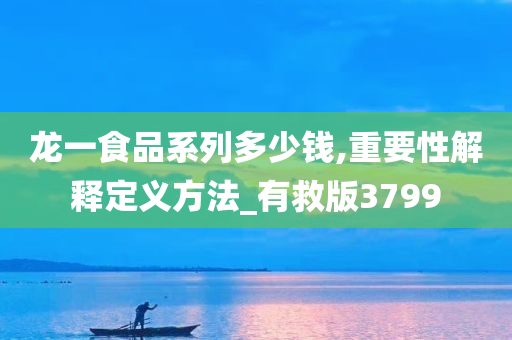 龙一食品系列多少钱,重要性解释定义方法_有救版3799